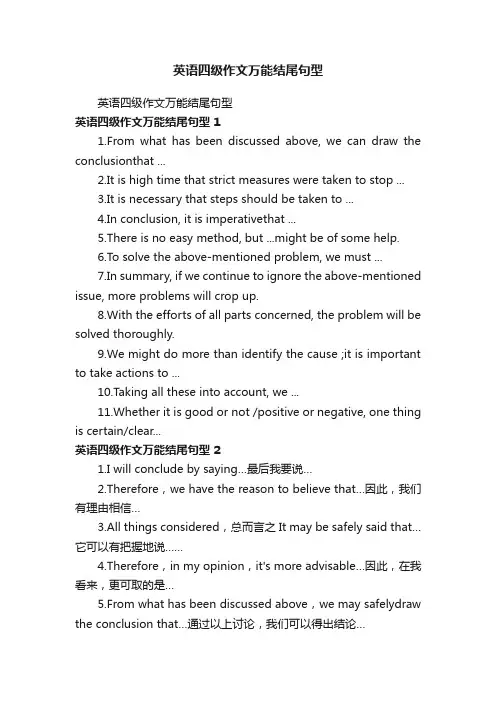 英语四级作文万能结尾句型

英语四级作文万能结尾句型

英语四级作文万能结尾句型 1

1.From what has been discussed above, we can draw the conclusionthat ...

2.It is high time that strict measures were taken to stop ...

3.It is necessary that steps should be taken to ...

4.In conclusion, it is imperativethat ...

5.There is no easy method, but ...might be of some help.

6.To solve the above-mentioned problem, we must ...

7.In summary, if we continue to ignore the above-mentioned issue, more problems will crop up.

8.With the efforts of all parts concerned, the problem will be solved thoroughly.

9.We might do more than identify the cause ;it is important to take actions to ...

10.Taking all these into account, we ...

11.Whether it is good or not /positive or negative, one thing is certain/clear...

英语四级作文万能结尾句型 2

1.I will conclude by saying...最后我要说...

2.Therefore，we have the reason to believe that...因此，我们有理由相信...

3.All things considered，总而言之 It may be safely said that...它可以有把握地说......

4.Therefore，in my opinion，it's more advisable...因此，在我看来，更可取的是...

5.From what has been discussed above，we may safelydraw the conclusion that...通过以上讨论，我们可以得出结论...